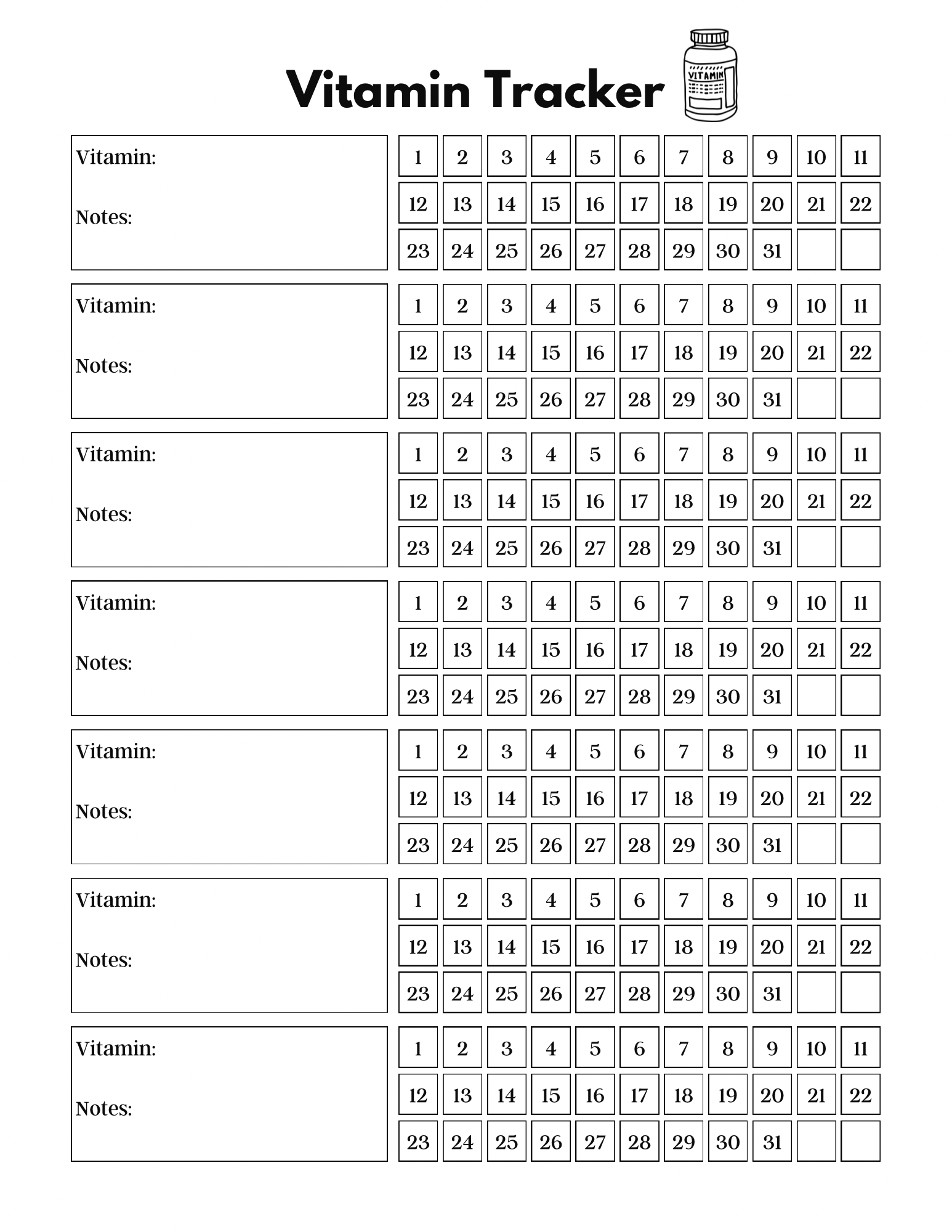 Vitamin Tracker

VITAMIN

Vitamin:

Notes:

| 1 | 2 | 3 | 4 | 5 | 6 | 7 | 8 | 9 | 10 | 11 |
|---|---|---|---|---|---|---|---|---|---|---|
| 12 | 13 | 14 | 15 | 16 | 17 | 18 | 19 | 20 | 21 | 22 |
| 23 | 24 | 25 | 26 | 27 | 28 | 29 | 30 | 31 | | |

Vitamin:

Notes:

| 1 | 2 | 3 | 4 | 5 | 6 | 7 | 8 | 9 | 10 | 11 |
|---|---|---|---|---|---|---|---|---|---|---|
| 12 | 13 | 14 | 15 | 16 | 17 | 18 | 19 | 20 | 21 | 22 |
| 23 | 24 | 25 | 26 | 27 | 28 | 29 | 30 | 31 | | |

Vitamin:

Notes:

| 1 | 2 | 3 | 4 | 5 | 6 | 7 | 8 | 9 | 10 | 11 |
|---|---|---|---|---|---|---|---|---|---|---|
| 12 | 13 | 14 | 15 | 16 | 17 | 18 | 19 | 20 | 21 | 22 |
| 23 | 24 | 25 | 26 | 27 | 28 | 29 | 30 | 31 | | |

Vitamin:

Notes:

| 1 | 2 | 3 | 4 | 5 | 6 | 7 | 8 | 9 | 10 | 11 |
|---|---|---|---|---|---|---|---|---|---|---|
| 12 | 13 | 14 | 15 | 16 | 17 | 18 | 19 | 20 | 21 | 22 |
| 23 | 24 | 25 | 26 | 27 | 28 | 29 | 30 | 31 | | |

Vitamin:

Notes:

| 1 | 2 | 3 | 4 | 5 | 6 | 7 | 8 | 9 | 10 | 11 |
|---|---|---|---|---|---|---|---|---|---|---|
| 12 | 13 | 14 | 15 | 16 | 17 | 18 | 19 | 20 | 21 | 22 |
| 23 | 24 | 25 | 26 | 27 | 28 | 29 | 30 | 31 | | |

Vitamin:

Notes:

| 1 | 2 | 3 | 4 | 5 | 6 | 7 | 8 | 9 | 10 | 11 |
|---|---|---|---|---|---|---|---|---|---|---|
| 12 | 13 | 14 | 15 | 16 | 17 | 18 | 19 | 20 | 21 | 22 |
| 23 | 24 | 25 | 26 | 27 | 28 | 29 | 30 | 31 | | |

Vitamin:

Notes:

| 1 | 2 | 3 | 4 | 5 | 6 | 7 | 8 | 9 | 10 | 11 |
|---|---|---|---|---|---|---|---|---|---|---|
| 12 | 13 | 14 | 15 | 16 | 17 | 18 | 19 | 20 | 21 | 22 |
| 23 | 24 | 25 | 26 | 27 | 28 | 29 | 30 | 31 | | |